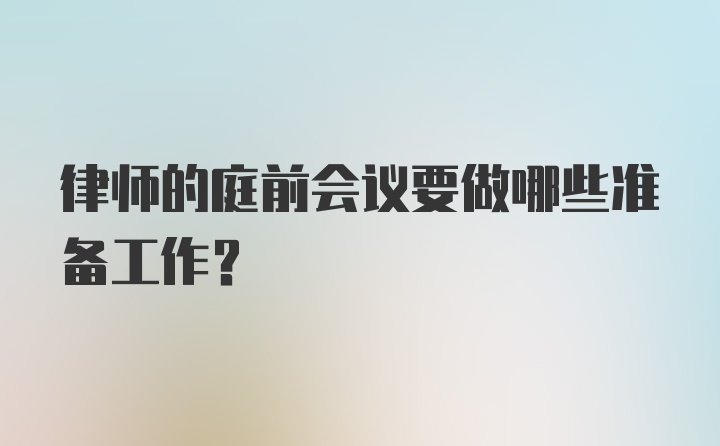 律师的庭前会议要做哪些准备工作?